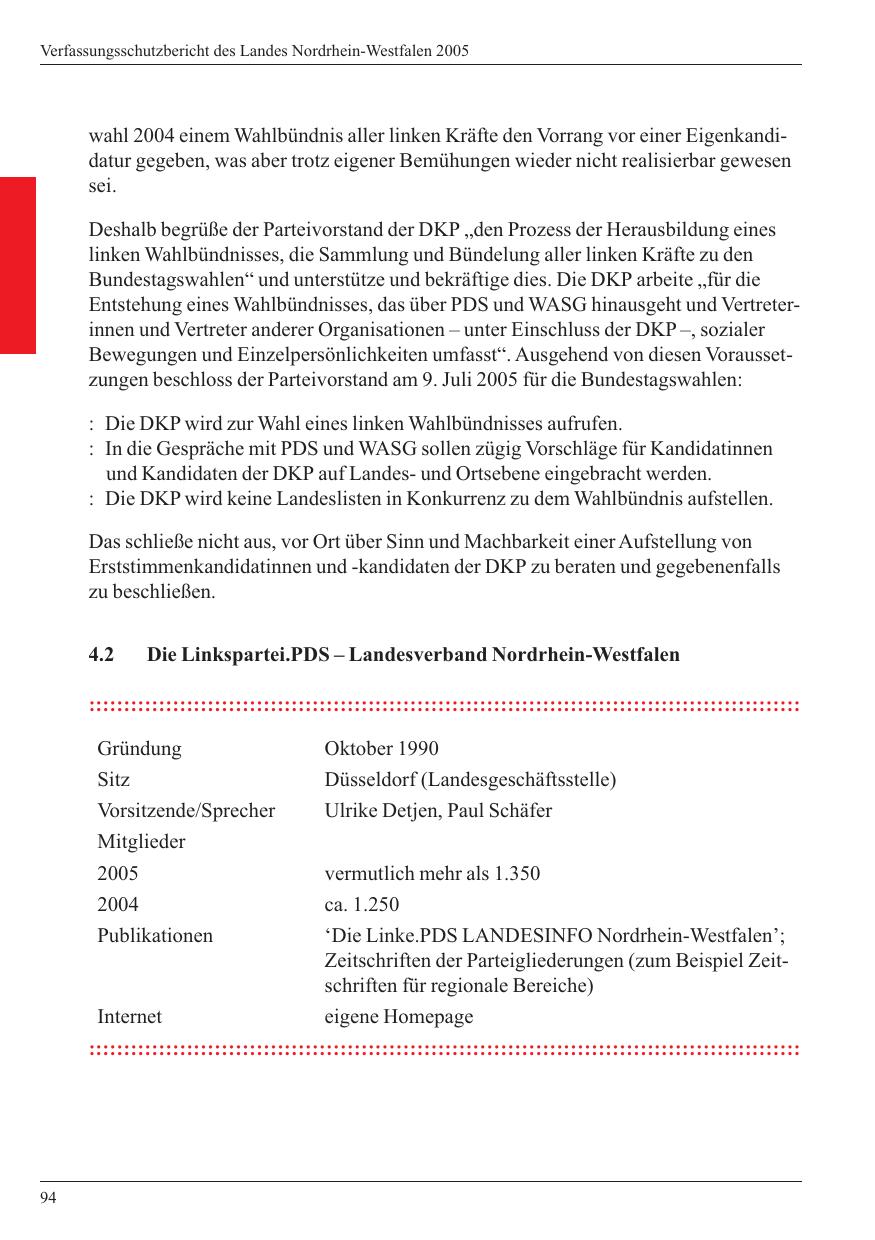 Verfassungsschutzbericht des Landes Nordrhein-Westfalen 2005

wahl 2004 einem Wahlbündnis aller linken Kräfte den Vorrang vor einer Eigenkandidatur gegeben, was aber trotz eigener Bemühungen wieder nicht realisierbar gewesen sei.

Deshalb begrüße der Parteivorstand der DKP „den Prozess der Herausbildung eines linken Wahlbündnisses, die Sammlung und Bündelung aller linken Kräfte zu den Bundestagswahlen“ und unterstütze und bekräftige dies. Die DKP arbeite „für die Entstehung eines Wahlbündnisses, das über PDS und WASG hinausgeht und Vertreterinnen und Vertreter anderer Organisationen – unter Einschluss der DKP –, sozialer Bewegungen und Einzelpersönlichkeiten umfasst“. Ausgehend von diesen Voraussetzungen beschloss der Parteivorstand am 9. Juli 2005 für die Bundestagswahlen:

: Die DKP wird zur Wahl eines linken Wahlbündnisses aufrufen.
: In die Gespräche mit PDS und WASG sollen zügig Vorschläge für Kandidatinnen und Kandidaten der DKP auf Landes- und Ortsebene eingebracht werden.
: Die DKP wird keine Landeslisten in Konkurrenz zu dem Wahlbündnis aufstellen.

Das schließe nicht aus, vor Ort über Sinn und Machbarkeit einer Aufstellung von Erststimmenkandidatinnen und -kandidaten der DKP zu beraten und gegebenenfalls zu beschließen.

4.2 Die Linkspartei.PDS – Landesverband Nordrhein-Westfalen

| | |
|---|---|
| Gründung | Oktober 1990 |
| Sitz | Düsseldorf (Landesgeschäftsstelle) |
| Vorsitzende/Sprecher | Ulrike Detjen, Paul Schäfer |
| Mitglieder | |
| 2005 | vermutlich mehr als 1.350 |
| 2004 | ca. 1.250 |
| Publikationen | ‘Die Linke.PDS LANDESINFO Nordrhein-Westfalen’; Zeitschriften der Parteigliederungen (zum Beispiel Zeitschriften für regionale Bereiche) |
| Internet | eigene Homepage |

94